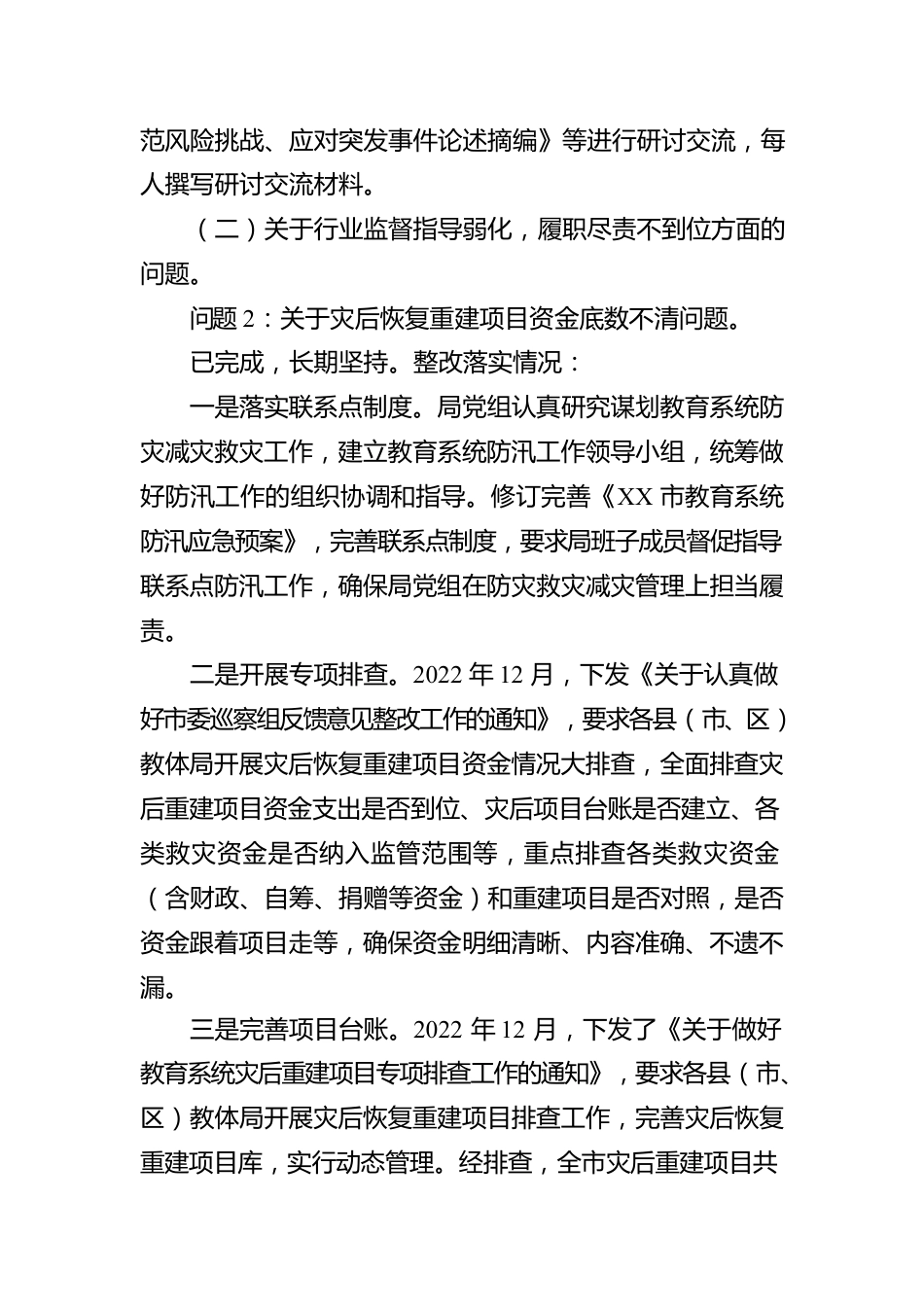 范风险挑战、应对突发事件论述摘编》等进行研讨交流，每人撰写研讨交流材料。

（二）关于行业监督指导弱化，履职尽责不到位方面的问题。

问题 2：关于灾后恢复重建项目资金底数不清问题。

已完成，长期坚持。整改落实情况：

一是落实联系点制度。局党组认真研究谋划教育系统防灾减灾救灾工作，建立教育系统防汛工作领导小组，统筹做好防汛工作的组织协调和指导。修订完善《XX 市教育系统防汛应急预案》，完善联系点制度，要求局班子成员督促指导联系点防汛工作，确保局党组在防灾救灾减灾管理上担当履责。

二是开展专项排查。2022 年 12 月，下发《关于认真做好市委巡察组反馈意见整改工作的通知》，要求各县（市、区）教体局开展灾后恢复重建项目资金情况大排查，全面排查灾后重建项目资金支出是否到位、灾后项目台账是否建立、各类救灾资金是否纳入监管范围等，重点排查各类救灾资金（含财政、自筹、捐赠等资金）和重建项目是否对照，是否资金跟着项目走等，确保资金明细清晰、内容准确、不遗不漏。

三是完善项目台账。2022 年 12 月，下发了《关于做好教育系统灾后重建项目专项排查工作的通知》，要求各县（市、区）教体局开展灾后恢复重建项目排查工作，完善灾后恢复重建项目库，实行动态管理。经排查，全市灾后重建项目共